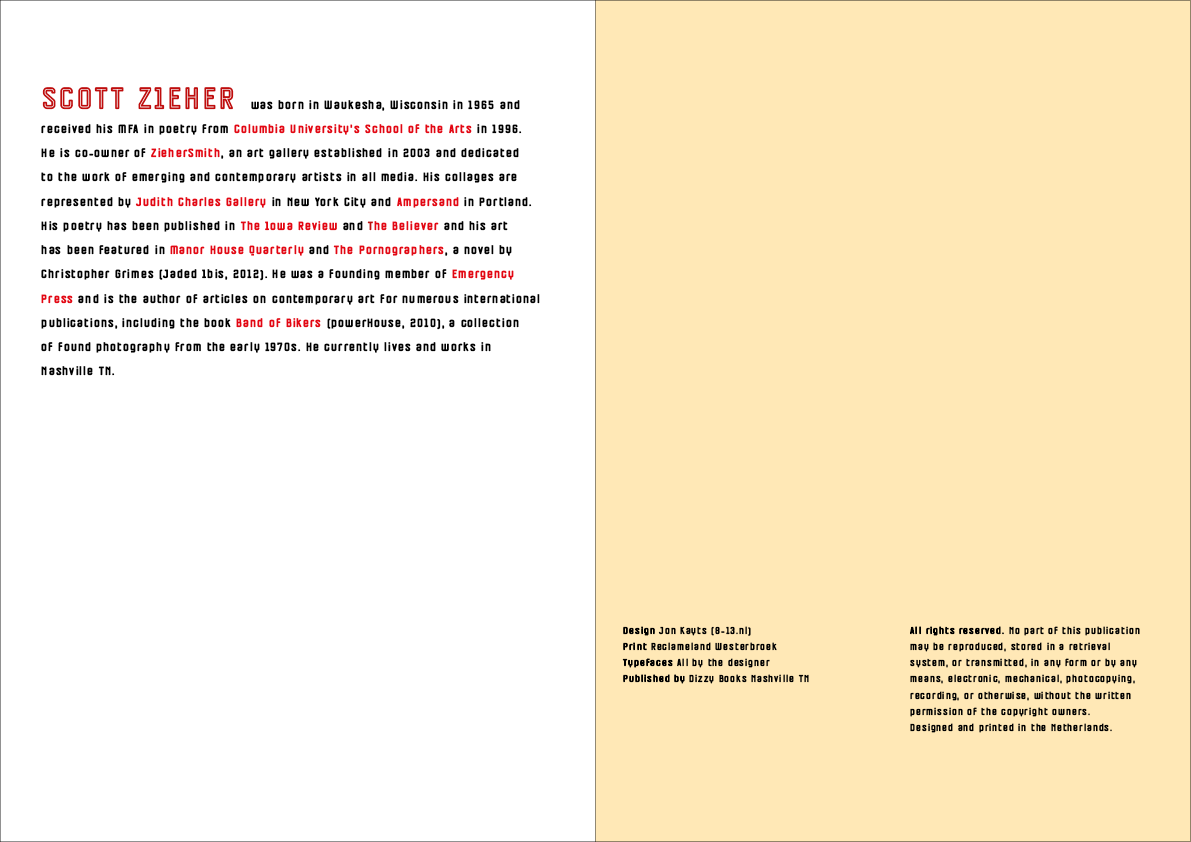 SCOTT ZIEHER was born in Waukesha, Wisconsin in 1965 and received his MFA in poetry from Columbia University's School of the Arts in 1996. He is co-owner of ZieherSmith, an art gallery established in 2003 and dedicated to the work of emerging and contemporary artists in all media. His collages are represented by Judith Charles Gallery in New York City and Ampersand in Portland. His poetry has been published in The Iowa Review and The Believer and his art has been featured in Manor House Quarterly and The Pornographers, a novel by Christopher Grimes (Jaded Ibis, 2012). He was a founding member of Emergency Press and is the author of articles on contemporary art for numerous international publications, including the book Band of Bikers (powerHouse, 2010), a collection of found photography from the early 1970s. He currently lives and works in Nashville TN.

Design Jon Kayts (8-13.nl)
Print Reclameland Westerbroek
Typefaces All by the designer
Published by Dizzy Books Nashville TN

All rights reserved. No part of this publication may be reproduced, stored in a retrieval system, or transmitted, in any form or by any means, electronic, mechanical, photocopying, recording, or otherwise, without the written permission of the copyright owners.
Designed and printed in the Netherlands.